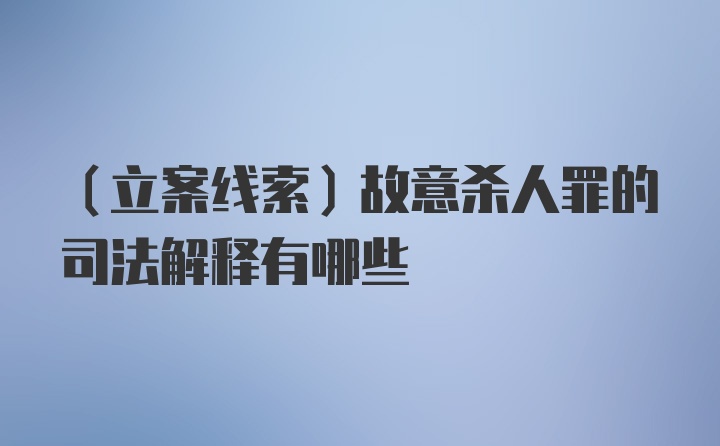 （立案线索）故意杀人罪的司法解释有哪些